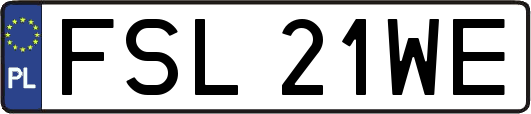 PL
FSL 21WE